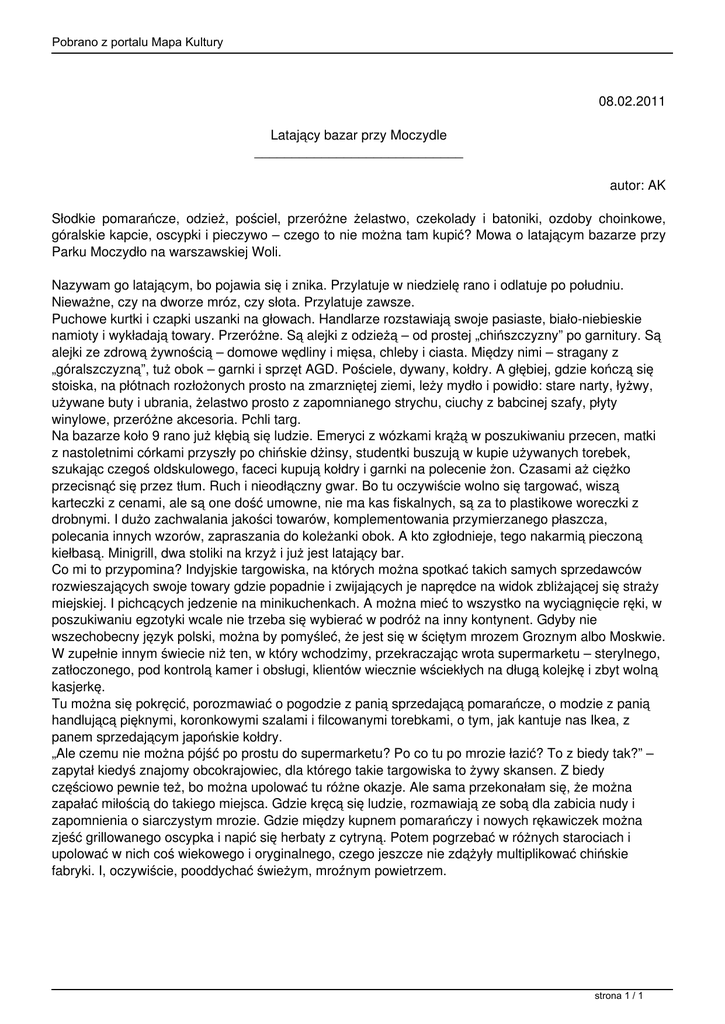 Pobrano z portalu Mapa Kultury

08.02.2011

Latający bazar przy Moczydle

autor: AK

Słodkie pomarańcze, odzież, pościel, przeróżne żelastwo, czekolady i batoniki, ozdoby choinkowe, góralskie kapcie, oscypki i pieczywo – czego to nie można tam kupić? Mowa o latającym bazarze przy Parku Moczydło na warszawskiej Woli.

Nazywam go latającym, bo pojawia się i znika. Przylatuje w niedzielę rano i odlatuje po południu. Nieważne, czy na dworze mróz, czy słota. Przylatuje zawsze.
Puchowe kurtki i czapki uszanki na głowach. Handlarze rozstawiają swoje pasiaste, biało-niebieskie namioty i wykładają towary. Przeróżne. Są alejki z odzieżą – od prostej „chińszczyzny" po garnitury. Są alejki ze zdrową żywnością – domowe wędliny i mięsa, chleby i ciasta. Między nimi – stragany z „góralszczyzną", tuż obok – garnki i sprzęt AGD. Pościele, dywany, kołdry. A głębiej, gdzie kończą się stoiska, na płótnach rozłożonych prosto na zmarzniętej ziemi, leży mydło i powidło: stare narty, łyżwy, używane buty i ubrania, żelastwo prosto z zapomnianego strychu, ciuchy z babcinej szafy, płyty winylowe, przeróżne akcesoria. Pchli targ.
Na bazarze koło 9 rano już kłębią się ludzie. Emeryci z wózkami krążą w poszukiwaniu przecen, matki z nastoletnimi córkami przyszły po chińskie dżinsy, studentki buszują w kupie używanych torebek, szukając czegoś oldskulowego, faceci kupują kołdry i garnki na polecenie żon. Czasami aż ciężko przecisnąć się przez tłum. Ruch i nieodłączny gwar. Bo tu oczywiście wolno się targować, wiszą karteczki z cenami, ale są one dość umowne, nie ma kas fiskalnych, są za to plastikowe woreczki z drobnymi. I dużo zachwalania jakości towarów, komplementowania przymierzanego płaszcza, polecania innych wzorów, zapraszania do koleżanki obok. A kto zgłodnieje, tego nakarmią pieczoną kiełbasą. Minigrill, dwa stoliki na krzyż i już jest latający bar.
Co mi to przypomina? Indyjskie targowiska, na których można spotkać takich samych sprzedawców rozwieszających swoje towary gdzie popadnie i zwijających je naprędce na widok zbliżającej się straży miejskiej. I pichcących jedzenie na minikuchenkach. A można mieć to wszystko na wyciągnięcie ręki, w poszukiwaniu egzotyki wcale nie trzeba się wybierać w podróż na inny kontynent. Gdyby nie wszechobecny język polski, można by pomyśleć, że jest się w ściętym mrozem Groznym albo Moskwie. W zupełnie innym świecie niż ten, w który wchodzimy, przekraczając wrota supermarketu – sterylnego, zatłoczonego, pod kontrolą kamer i obsługi, klientów wiecznie wściekłych na długą kolejkę i zbyt wolną kasjerkę.
Tu można się pokręcić, porozmawiać o pogodzie z panią sprzedającą pomarańcze, o modzie z panią handlującą pięknymi, koronkowymi szalami i filcowanymi torebkami, o tym, jak kantuje nas Ikea, z panem sprzedającym japońskie kołdry.
„Ale czemu nie można pójść po prostu do supermarketu? Po co tu po mrozie łazić? To z biedy tak?" – zapytał kiedyś znajomy obcokrajowiec, dla którego takie targowiska to żywy skansen. Z biedy częściowo pewnie też, bo można upolować tu różne okazje. Ale sama przekonałam się, że można zapałać miłością do takiego miejsca. Gdzie kręcą się ludzie, rozmawiają ze sobą dla zabicia nudy i zapomnienia o siarczystym mrozie. Gdzie między kupnem pomarańczy i nowych rękawiczek można zjeść grillowanego oscypka i napić się herbaty z cytryną. Potem pogrzebać w różnych starociach i upolować w nich coś wiekowego i oryginalnego, czego jeszcze nie zdążyły multiplikować chińskie fabryki. I, oczywiście, pooddychać świeżym, mroźnym powietrzem.

strona 1 / 1